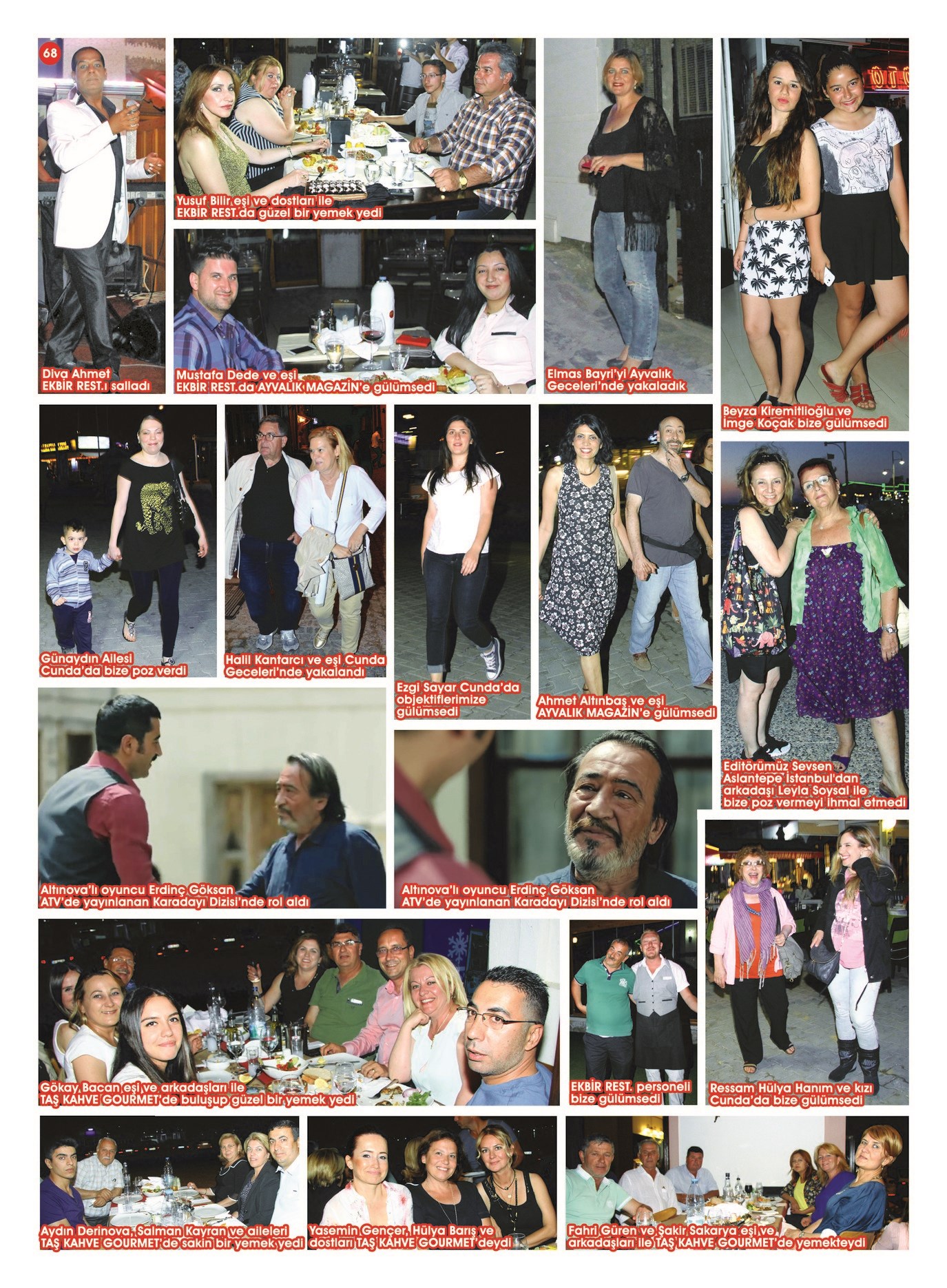 68

Diva Ahmet EKBİR REST.ı salladı

Yusuf Bilir eşi ve dostları ile EKBİR REST.da güzel bir yemek yedi

Mustafa Dede ve eşi EKBİR REST.da AYVALIK MAGAZİN'e gülümsedi

Elmas Bayrı'yı Ayvalık Geceleri'nde yakaladık

Beyza Kiremitlioğlu ve İmge Koçak bize gülümsedi

Günaydın Ailesi Cunda'da bize poz verdi

Halil Kantarcı ve eşi Cunda Geceleri'nde yakalandı

Ezgi Sayar Cunda'da objektiflerimize gülümsedi

Ahmet Altınbaş ve eşi AYVALIK MAGAZİN'e gülümsedi

Editörümüz Sevsen Aslantepe İstanbul'dan arkadaşı Leyla Soysal ile bize poz vermeyi ihmal etmedi

Altınova'lı oyuncu Erdinç Göksan ATV'de yayınlanan Karadayı Dizisi'nde rol aldı

Altınova'lı oyuncu Erdinç Göksan ATV'de yayınlanan Karadayı Dizisi'nde rol aldı

Gökay Bacan eşi ve arkadaşları ile TAŞ KAHVE GOURMET'de buluşup güzel bir yemek yedi

EKBİR REST. personeli bize gülümsedi

Ressam Hülya Hanım ve kızı Cunda'da bize gülümsedi

Aydın Derinova, Salman Kayran ve aileleri TAŞ KAHVE GOURMET'de sakin bir yemek yedi

Yasemin Gençer, Hülya Barış ve dostları TAŞ KAHVE GOURMET'deydi

Fahri Güren ve Şakir Sakarya eşi ve arkadaşları ile TAŞ KAHVE GOURMET'de yemekteydi